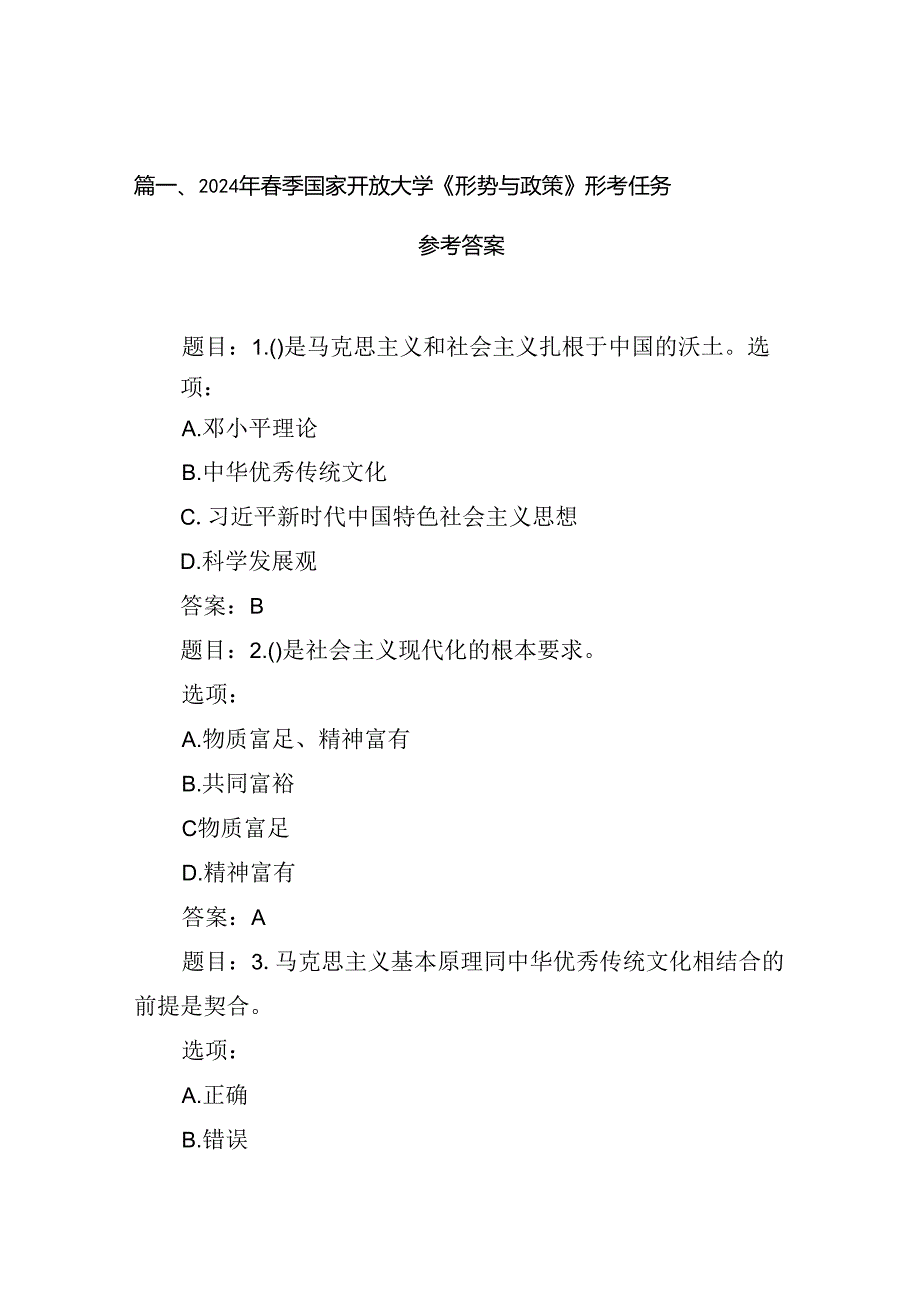 篇一、2024年春季国家开放大学《形势与政策》形考任务

参考答案

题目：1.()是马克思主义和社会主义扎根于中国的沃土。选项：

A.邓小平理论

B.中华优秀传统文化

C. 习近平新时代中国特色社会主义思想

D.科学发展观

答案：B

题目：2.()是社会主义现代化的根本要求。

选项：

A.物质富足、精神富有

B.共同富裕

C物质富足

D.精神富有

答案：A

题目：3. 马克思主义基本原理同中华优秀传统文化相结合的前提是契合。

选项：

A.正确

B.错误